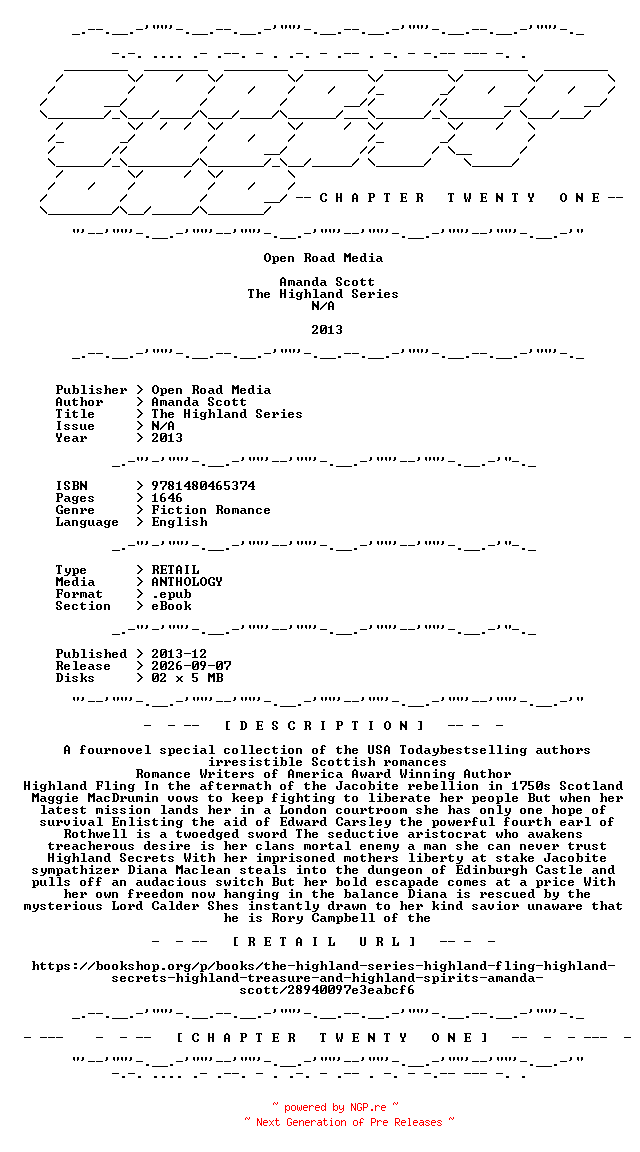 -- C H A P T E R T W E N T Y O N E --

Open Road Media

Amanda Scott
The Highland Series
N/A

2013

Publisher > Open Road Media
Author > Amanda Scott
Title > The Highland Series
Issue > N/A
Year > 2013

ISBN > 9781480465374
Pages > 1646
Genre > Fiction Romance
Language > English

Type > RETAIL
Media > ANTHOLOGY
Format > .epub
Section > eBook

Published > 2013-12
Release > 2026-09-07
Disks > 02 x 5 MB

- - -- [ D E S C R I P T I O N ] -- - -

A fournovel special collection of the USA Todaybestselling authors irresistible Scottish romances
Romance Writers of America Award Winning Author
Highland Fling In the aftermath of the Jacobite rebellion in 1750s Scotland Maggie MacDrumin vows to keep fighting to liberate her people But when her latest mission lands her in a London courtroom she has only one hope of survival Enlisting the aid of Edward Carsley the powerful fourth earl of Rothwell is a twoedged sword The seductive aristocrat who awakens treacherous desire is her clans mortal enemy a man she can never trust Highland Secrets With her imprisoned mothers liberty at stake Jacobite sympathizer Diana Maclean steals into the dungeon of Edinburgh Castle and pulls off an audacious switch But her bold escapade comes at a price With her own freedom now hanging in the balance Diana is rescued by the mysterious Lord Calder Shes instantly drawn to her kind savior unaware that he is Rory Campbell of the

- - -- [ R E T A I L U R L ] -- - -

https://bookshop.org/p/books/the-highland-series-highland-fling-highland-secrets-highland-treasure-and-highland-spirits-amanda-scott/28940097e3eabcf6

- --- - - -- [ C H A P T E R T W E N T Y O N E ] -- - - --- -

~ powered by NGP.re ~
~ Next Generation of Pre Releases ~